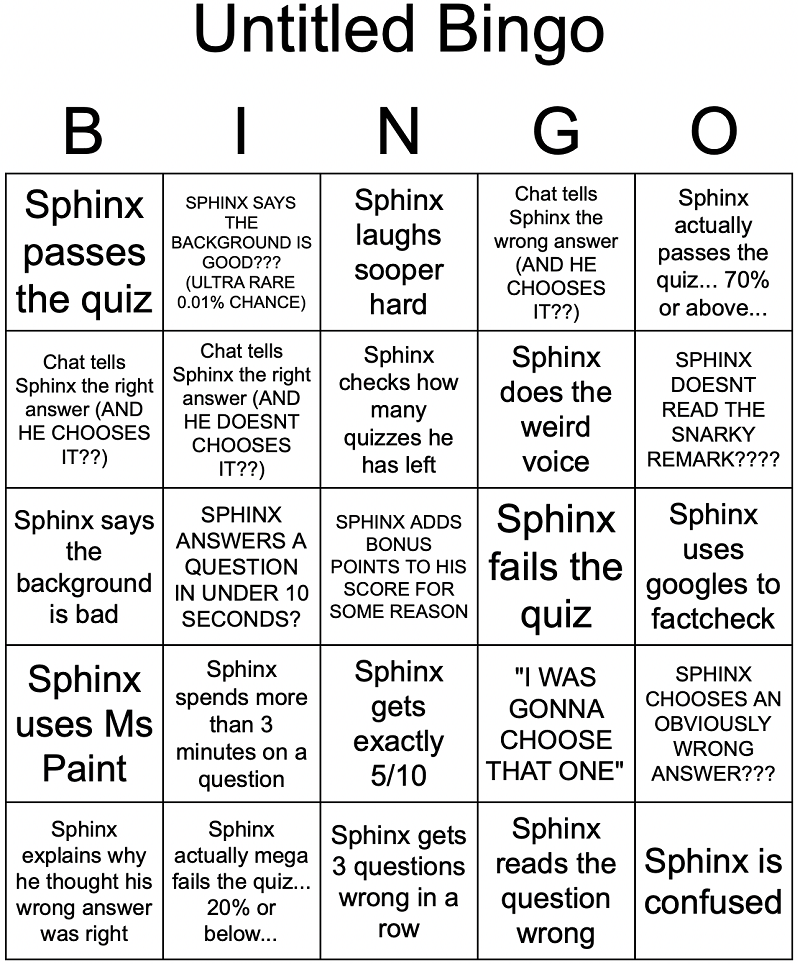 Untitled Bingo

| B | I | N | G | O |
|---|---|---|---|---|
| Sphinx passes the quiz | SPHINX SAYS THE BACKGROUND IS GOOD??? (ULTRA RARE 0.01% CHANCE) | Sphinx laughs sooper hard | Chat tells Sphinx the wrong answer (AND HE CHOOSES IT??) | Sphinx actually passes the quiz... 70% or above... |
| Chat tells Sphinx the right answer (AND HE CHOOSES IT??) | Chat tells Sphinx the right answer (AND HE DOESNT CHOOSES IT??) | Sphinx checks how many quizzes he has left | Sphinx does the weird voice | SPHINX DOESNT READ THE SNARKY REMARK???? |
| Sphinx says the background is bad | SPHINX ANSWERS A QUESTION IN UNDER 10 SECONDS? | SPHINX ADDS BONUS POINTS TO HIS SCORE FOR SOME REASON | Sphinx fails the quiz | Sphinx uses googles to factcheck |
| Sphinx uses Ms Paint | Sphinx spends more than 3 minutes on a question | Sphinx gets exactly 5/10 | "I WAS GONNA CHOOSE THAT ONE" | SPHINX CHOOSES AN OBVIOUSLY WRONG ANSWER??? |
| Sphinx explains why he thought his wrong answer was right | Sphinx actually mega fails the quiz... 20% or below... | Sphinx gets 3 questions wrong in a row | Sphinx reads the question wrong | Sphinx is confused |